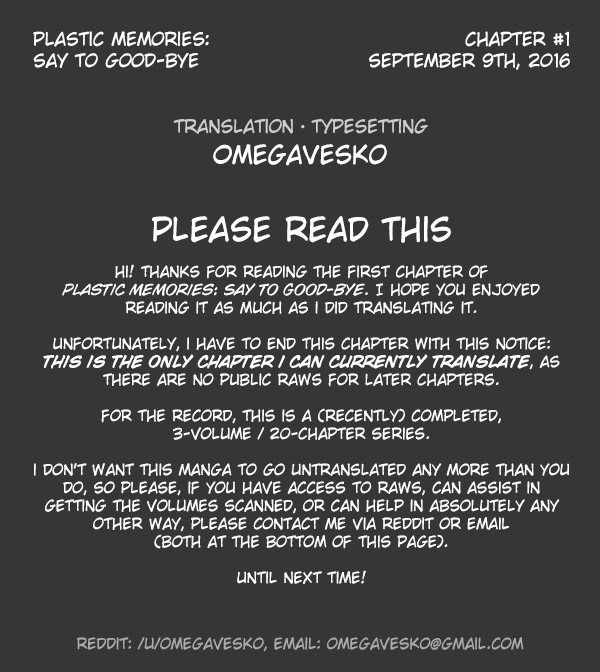 PLASTIC MEMORIES:
SAY TO GOOD-BYE

CHAPTER #1
SEPTEMBER 9TH, 2016

TRANSLATION · TYPESETTING
OMEGAVESKO

PLEASE READ THIS

HI! THANKS FOR READING THE FIRST CHAPTER OF PLASTIC MEMORIES: SAY TO GOOD-BYE. I HOPE YOU ENJOYED READING IT AS MUCH AS I DID TRANSLATING IT.

UNFORTUNATELY, I HAVE TO END THIS CHAPTER WITH THIS NOTICE: THIS IS THE ONLY CHAPTER I CAN CURRENTLY TRANSLATE, AS THERE ARE NO PUBLIC RAWS FOR LATER CHAPTERS.

FOR THE RECORD, THIS IS A (RECENTLY) COMPLETED, 3-VOLUME / 20-CHAPTER SERIES.

I DON'T WANT THIS MANGA TO GO UNTRANSLATED ANY MORE THAN YOU DO, SO PLEASE, IF YOU HAVE ACCESS TO RAWS, CAN ASSIST IN GETTING THE VOLUMES SCANNED, OR CAN HELP IN ABSOLUTELY ANY OTHER WAY, PLEASE CONTACT ME VIA REDDIT OR EMAIL (BOTH AT THE BOTTOM OF THIS PAGE).

UNTIL NEXT TIME!

REDDIT: /U/OMEGAVESKO, EMAIL: OMEGAVESKO@GMAIL.COM